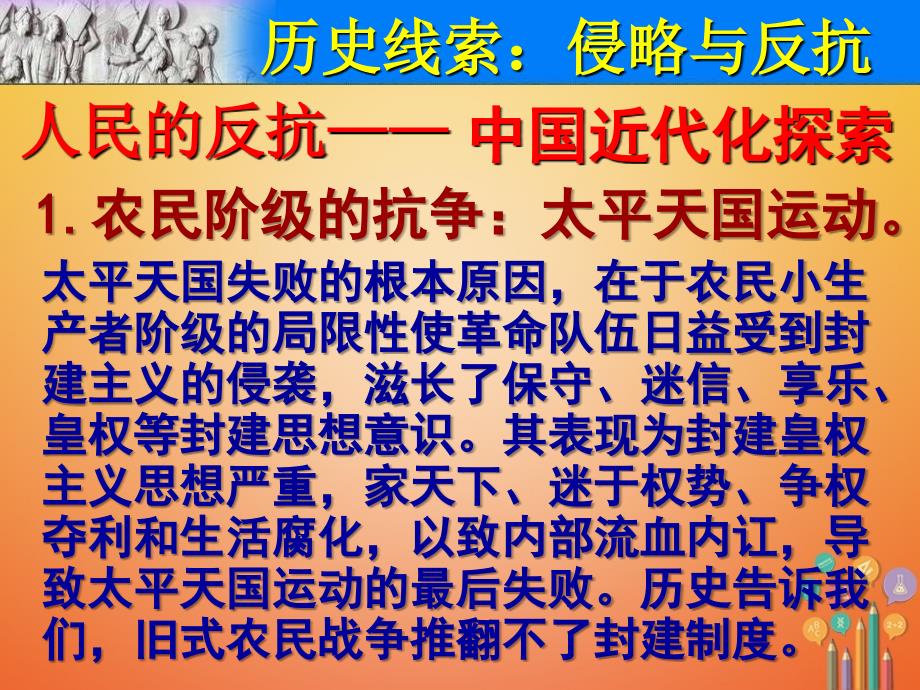 历史线索：侵略与反抗

人民的反抗—— 中国近代化探索

1. 农民阶级的抗争：太平天国运动。

太平天国失败的根本原因，在于农民小生产者阶级的局限性使革命队伍日益受到封建主义的侵袭，滋长了保守、迷信、享乐、皇权等封建思想意识。其表现为封建皇权主义思想严重，家天下、迷于权势、争权夺利和生活腐化，以致内部流血内讧，导致太平天国运动的最后失败。历史告诉我们，旧式农民战争推翻不了封建制度。